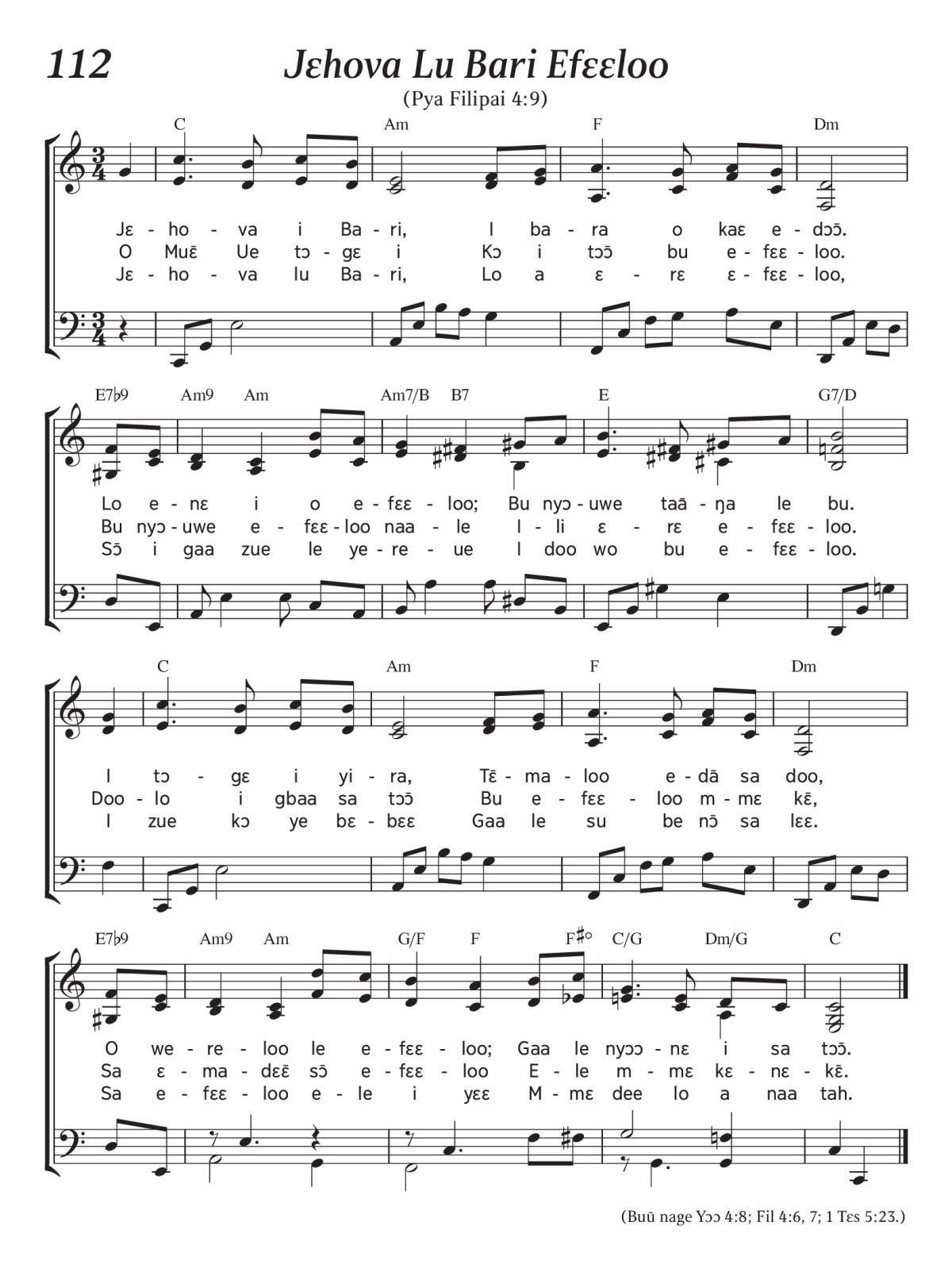 112

Jɛhova Lu Bari Efɛɛloo

(Pya Filipai 4:9)

C Am F Dm

Jɛ - ho - va i Ba - ri, I ba - ra o kaɛ e - dɔɔ̄.
O Muɛ̄ Ue tɔ - gɛ i Kɔ i tɔɔ̄ bu e - fɛɛ - loo.
Jɛ - ho - va lu Ba - ri, Lo a ɛ - rɛ ɛ - fɛɛ - loo,

E7♭9 Am9 Am Am7/B B7 E G7/D

Lo e - nɛ i o e - fɛɛ - loo; Bu nyɔ - uwe taā - ŋa le bu.
Bu nyɔ - uwe e - fɛɛ - loo naa - le I - li ɛ - rɛ e - fɛɛ - loo.
Sɔ̄ i gaa zue le ye - re - ue I doo wo bu e - fɛɛ - loo.

C Am F Dm

I tɔ - gɛ i yi - ra, Tɛ̄ - ma - loo e - dā sa doo,
Doo - lo i gbaa sa tɔɔ̄ Bu e - fɛɛ - loo m - mɛ kɛ̄,
I zue kɔ ye bɛ - bɛɛ Gaa le su be nɔ̄ sa lɛɛ.

E7♭9 Am9 Am G/F F F♯° C/G Dm/G C

O we - re - loo le e - fɛɛ - loo; Gaa le nyɔɔ - nɛ i sa tɔɔ̄.
Sa ɛ - ma - dɛɛ̄ sɔ̄ e - fɛɛ - loo E - le m - mɛ kɛ - nɛ - kɛ̄.
Sa e - fɛɛ - loo e - le i yɛɛ M - mɛ dee lo a naa tah.

(Buū nage Yɔɔ 4:8; Fil 4:6, 7; 1 Tɛs 5:23.)